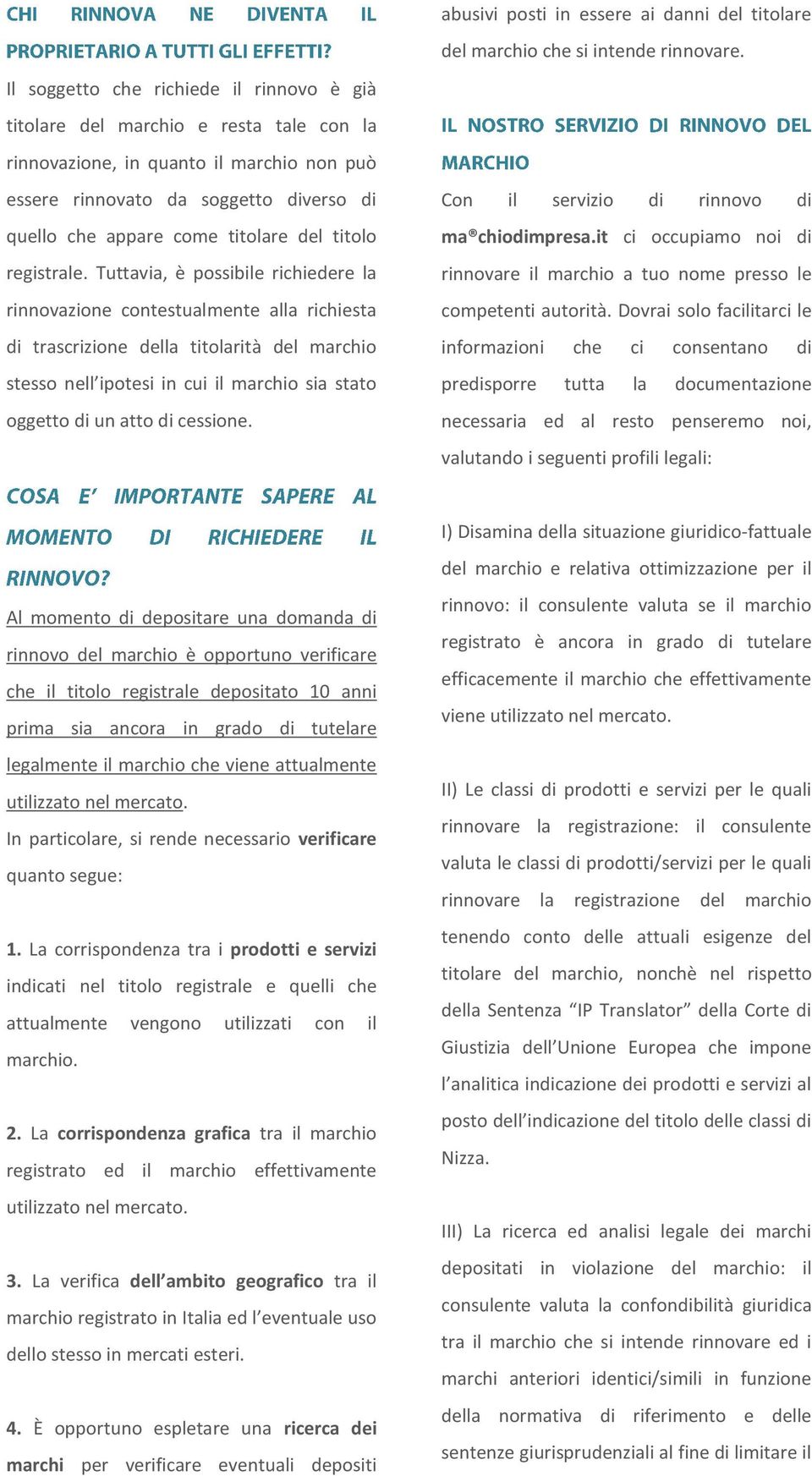 CHI RINNOVA NE DIVENTA IL PROPRIETARIO A TUTTI GLI EFFETTI?

Il soggetto che richiede il rinnovo è già titolare del marchio e resta tale con la rinnovazione, in quanto il marchio non può essere rinnovato da soggetto diverso di quello che appare come titolare del titolo registrale. Tuttavia, è possibile richiedere la rinnovazione contestualmente alla richiesta di trascrizione della titolarità del marchio stesso nell'ipotesi in cui il marchio sia stato oggetto di un atto di cessione.

COSA E' IMPORTANTE SAPERE AL MOMENTO DI RICHIEDERE IL RINNOVO?

Al momento di depositare una domanda di rinnovo del marchio è opportuno verificare che il titolo registrale depositato 10 anni prima sia ancora in grado di tutelare legalmente il marchio che viene attualmente utilizzato nel mercato.

In particolare, si rende necessario verificare quanto segue:

1. La corrispondenza tra i prodotti e servizi indicati nel titolo registrale e quelli che attualmente vengono utilizzati con il marchio.

2. La corrispondenza grafica tra il marchio registrato ed il marchio effettivamente utilizzato nel mercato.

3. La verifica dell'ambito geografico tra il marchio registrato in Italia ed l'eventuale uso dello stesso in mercati esteri.

4. È opportuno espletare una ricerca dei marchi per verificare eventuali depositi abusivi posti in essere ai danni del titolare del marchio che si intende rinnovare.

IL NOSTRO SERVIZIO DI RINNOVO DEL MARCHIO

Con il servizio di rinnovo di ma®chiodimpresa.it ci occupiamo noi di rinnovare il marchio a tuo nome presso le competenti autorità. Dovrai solo facilitarci le informazioni che ci consentano di predisporre tutta la documentazione necessaria ed al resto penseremo noi, valutando i seguenti profili legali:

I) Disamina della situazione giuridico-fattuale del marchio e relativa ottimizzazione per il rinnovo: il consulente valuta se il marchio registrato è ancora in grado di tutelare efficacemente il marchio che effettivamente viene utilizzato nel mercato.

II) Le classi di prodotti e servizi per le quali rinnovare la registrazione: il consulente valuta le classi di prodotti/servizi per le quali rinnovare la registrazione del marchio tenendo conto delle attuali esigenze del titolare del marchio, nonchè nel rispetto della Sentenza "IP Translator" della Corte di Giustizia dell'Unione Europea che impone l'analitica indicazione dei prodotti e servizi al posto dell'indicazione del titolo delle classi di Nizza.

III) La ricerca ed analisi legale dei marchi depositati in violazione del marchio: il consulente valuta la confondibilità giuridica tra il marchio che si intende rinnovare ed i marchi anteriori identici/simili in funzione della normativa di riferimento e delle sentenze giurisprudenziali al fine di limitare il